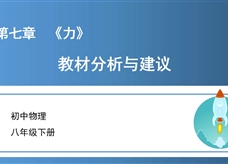 第七章 《力》

教材分析与建议

初中物理

八年级下册